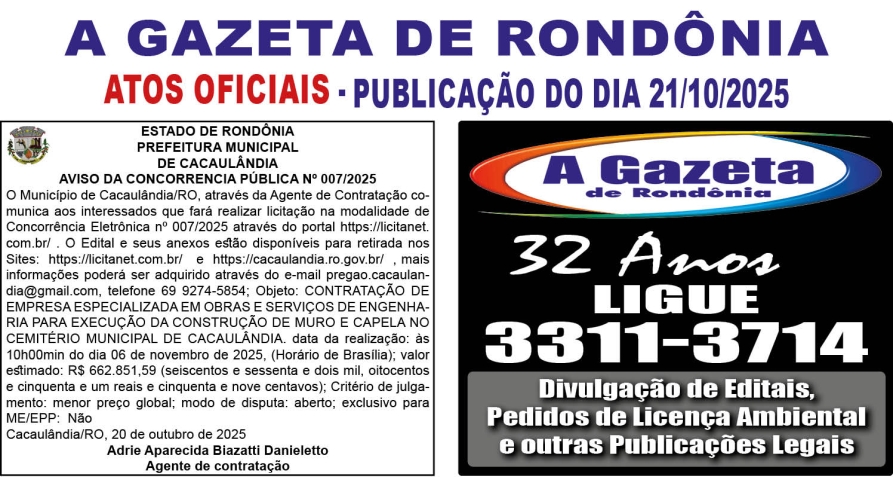 A GAZETA DE RONDÔNIA

ATOS OFICIAIS - PUBLICAÇÃO DO DIA 21/10/2025

ESTADO DE RONDÔNIA
PREFEITURA MUNICIPAL
DE CACAULÂNDIA
AVISO DA CONCORRENCIA PÚBLICA Nº 007/2025

O Município de Cacaulândia/RO, através da Agente de Contratação comunica aos interessados que fará realizar licitação na modalidade de Concorrência Eletrônica nº 007/2025 através do portal https://licitanet.com.br/ . O Edital e seus anexos estão disponíveis para retirada nos Sites: https://licitanet.com.br/ e https://cacaulandia.ro.gov.br/ , mais informações poderá ser adquirido através do e-mail pregao.cacaulandia@gmail.com, telefone 69 9274-5854; Objeto: CONTRATAÇÃO DE EMPRESA ESPECIALIZADA EM OBRAS E SERVIÇOS DE ENGENHARIA PARA EXECUÇÃO DA CONSTRUÇÃO DE MURO E CAPELA NO CEMITÉRIO MUNICIPAL DE CACAULÂNDIA. data da realização: às 10h00min do dia 06 de novembro de 2025, (Horário de Brasília); valor estimado: R$ 662.851,59 (seiscentos e sessenta e dois mil, oitocentos e cinquenta e um reais e cinquenta e nove centavos); Critério de julgamento: menor preço global; modo de disputa: aberto; exclusivo para ME/EPP: Não

Cacaulândia/RO, 20 de outubro de 2025
Adrie Aparecida Biazatti Danieletto
Agente de contratação

A Gazeta
de Rondônia

32 Anos
LIGUE
3311-3714

Divulgação de Editais,
Pedidos de Licença Ambiental
e outras Publicações Legais